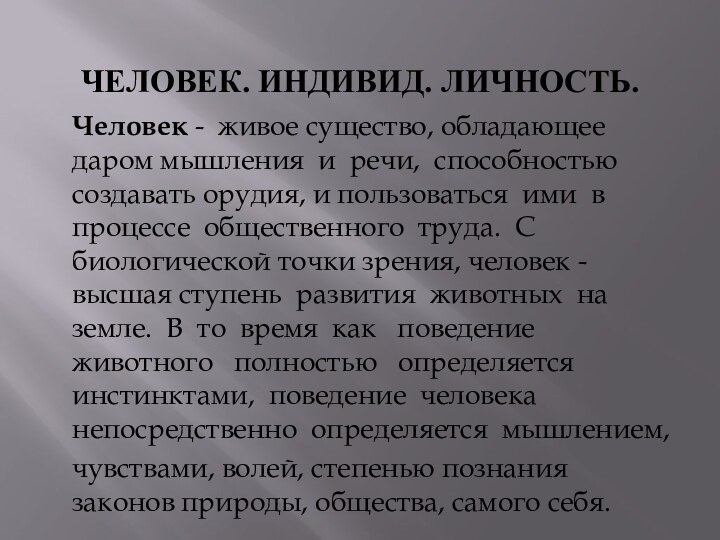 ЧЕЛОВЕК. ИНДИВИД. ЛИЧНОСТЬ.

Человек - живое существо, обладающее даром мышления и речи, способностью создавать орудия, и пользоваться ими в процессе общественного труда. С биологической точки зрения, человек - высшая ступень развития животных на земле. В то время как поведение животного полностью определяется инстинктами, поведение человека непосредственно определяется мышлением, чувствами, волей, степенью познания законов природы, общества, самого себя.